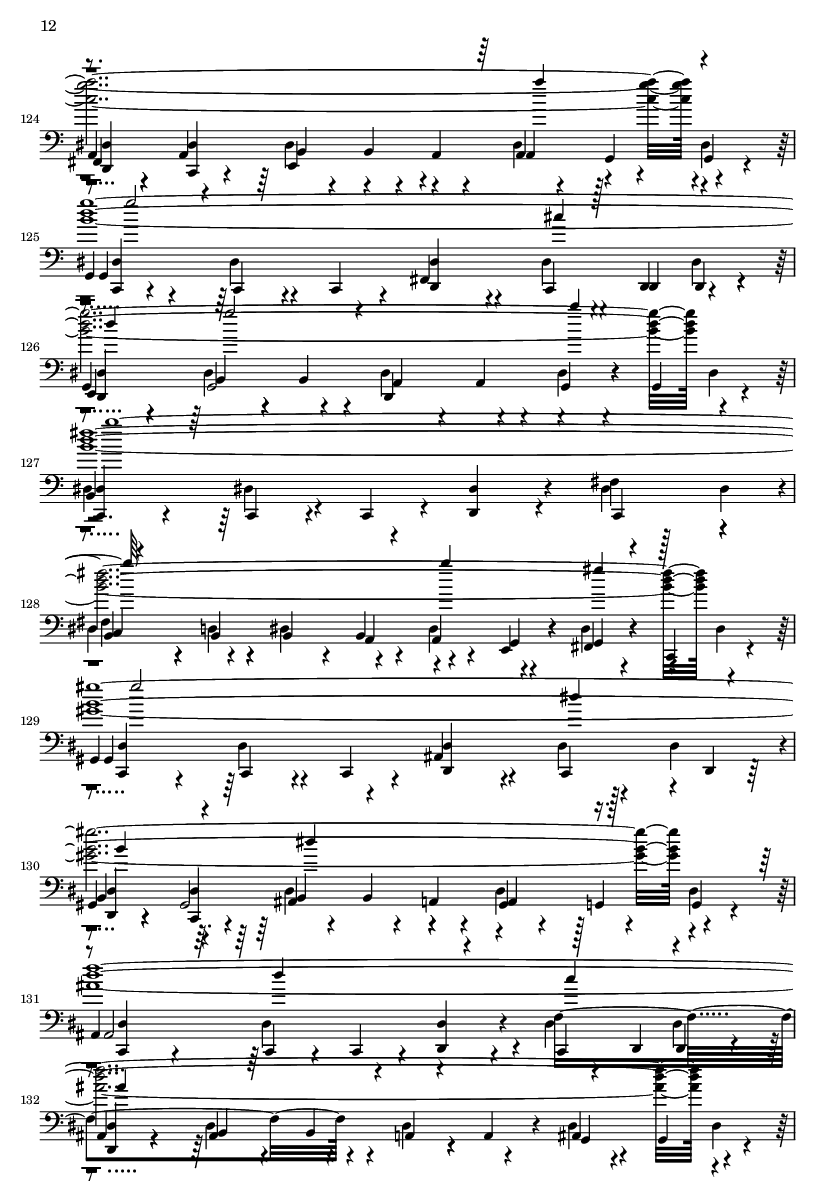 12

124

125

126

127

128

129

130

131

132